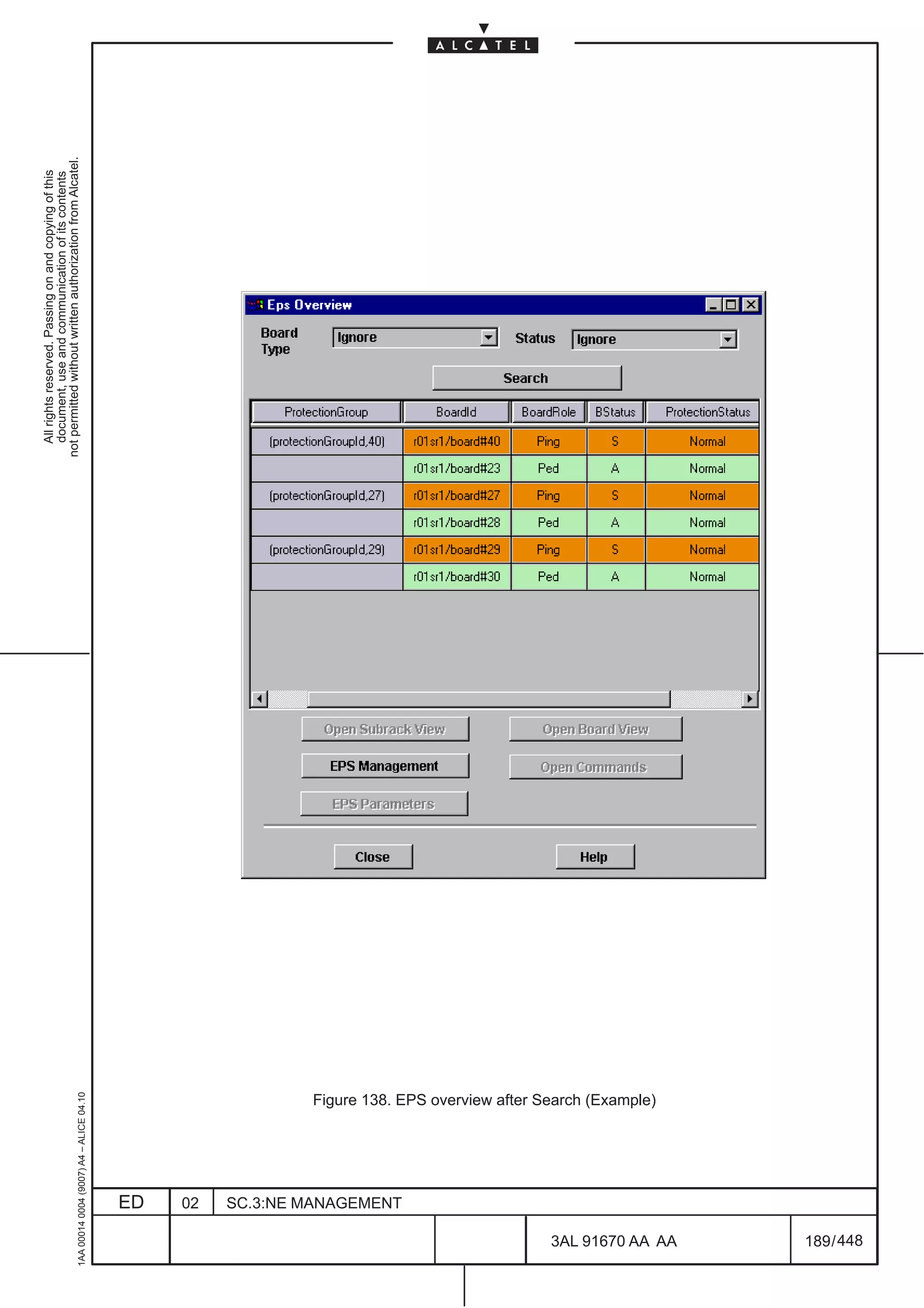 ALCATEL

All rights reserved. Passing on and copying of this document, use and communication of its contents not permitted without written authorization from Alcatel.

Eps Overview

Board Type Ignore Status Ignore

Search

| ProtectionGroup | BoardId | BoardRole | BStatus | ProtectionStatus |
|---|---|---|---|---|
| (protectionGroupId,40) | r01sr1/board#40 | Ping | S | Normal |
| | r01sr1/board#23 | Ped | A | Normal |
| (protectionGroupId,27) | r01sr1/board#27 | Ping | S | Normal |
| | r01sr1/board#28 | Ped | A | Normal |
| (protectionGroupId,29) | r01sr1/board#29 | Ping | S | Normal |
| | r01sr1/board#30 | Ped | A | Normal |

Open Subrack View Open Board View

EPS Management Open Commands

EPS Parameters

Close Help

Figure 138. EPS overview after Search (Example)

1AA 00014 0004 (9007) A4 – ALICE 04.10

ED 02 SC.3:NE MANAGEMENT

3AL 91670 AA AA 189/448